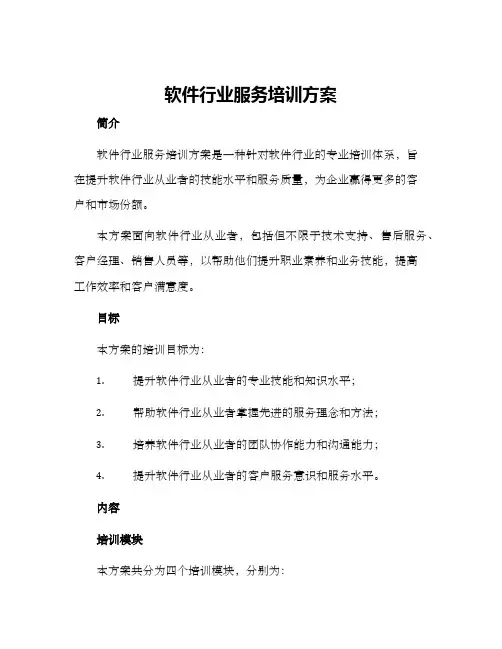 软件行业服务培训方案

简介

软件行业服务培训方案是一种针对软件行业的专业培训体系，旨在提升软件行业从业者的技能水平和服务质量，为企业赢得更多的客户和市场份额。

本方案面向软件行业从业者，包括但不限于技术支持、售后服务、客户经理、销售人员等，以帮助他们提升职业素养和业务技能，提高工作效率和客户满意度。

目标

本方案的培训目标为：

1. 提升软件行业从业者的专业技能和知识水平；

2. 帮助软件行业从业者掌握先进的服务理念和方法；

3. 培养软件行业从业者的团队协作能力和沟通能力；

4. 提升软件行业从业者的客户服务意识和服务水平。

内容

培训模块

本方案共分为四个培训模块，分别为：